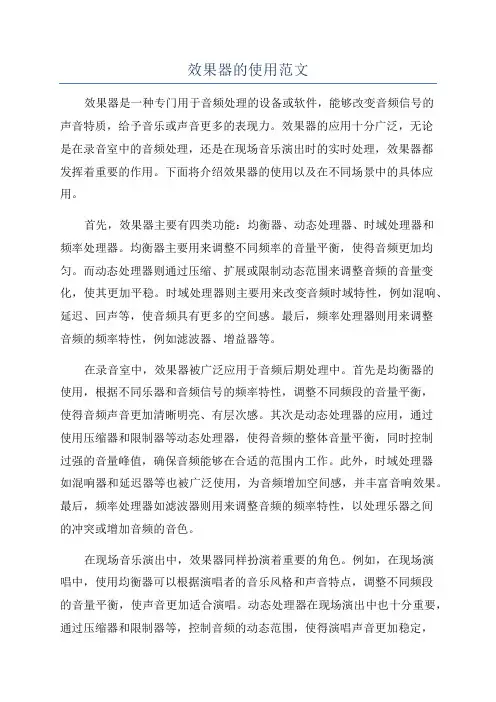 效果器的使用范文

效果器是一种专门用于音频处理的设备或软件，能够改变音频信号的声音特质，给予音乐或声音更多的表现力。效果器的应用十分广泛，无论是在录音室中的音频处理，还是在现场音乐演出时的实时处理，效果器都发挥着重要的作用。下面将介绍效果器的使用以及在不同场景中的具体应用。

首先，效果器主要有四类功能：均衡器、动态处理器、时域处理器和频率处理器。均衡器主要用来调整不同频率的音量平衡，使得音频更加均匀。而动态处理器则通过压缩、扩展或限制动态范围来调整音频的音量变化，使其更加平稳。时域处理器则主要用来改变音频时域特性，例如混响、延迟、回声等，使音频具有更多的空间感。最后，频率处理器则用来调整音频的频率特性，例如滤波器、增益器等。

在录音室中，效果器被广泛应用于音频后期处理中。首先是均衡器的使用，根据不同乐器和音频信号的频率特性，调整不同频段的音量平衡，使得音频声音更加清晰明亮、有层次感。其次是动态处理器的应用，通过使用压缩器和限制器等动态处理器，使得音频的整体音量平衡，同时控制过强的音量峰值，确保音频能够在合适的范围内工作。此外，时域处理器如混响器和延迟器等也被广泛使用，为音频增加空间感，并丰富音响效果。最后，频率处理器如滤波器则用来调整音频的频率特性，以处理乐器之间的冲突或增加音频的音色。

在现场音乐演出中，效果器同样扮演着重要的角色。例如，在现场演唱中，使用均衡器可以根据演唱者的音乐风格和声音特点，调整不同频段的音量平衡，使声音更加适合演唱。动态处理器在现场演出中也十分重要，通过压缩器和限制器等，控制音频的动态范围，使得演唱声音更加稳定，